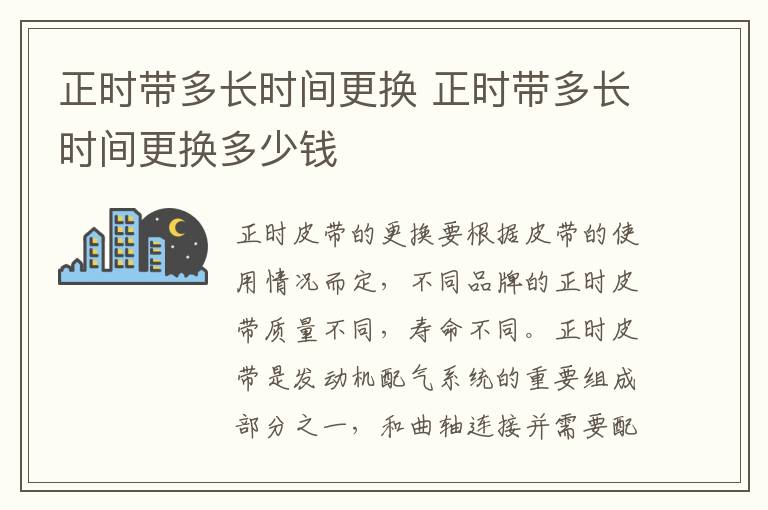 正时带多长时间更换 正时带多长时间更换多少钱

正时皮带的更换要根据皮带的使用情况而定，不同品牌的正时皮带质量不同，寿命不同。正时皮带是发动机配气系统的重要组成部分之一，和曲轴连接并需要配